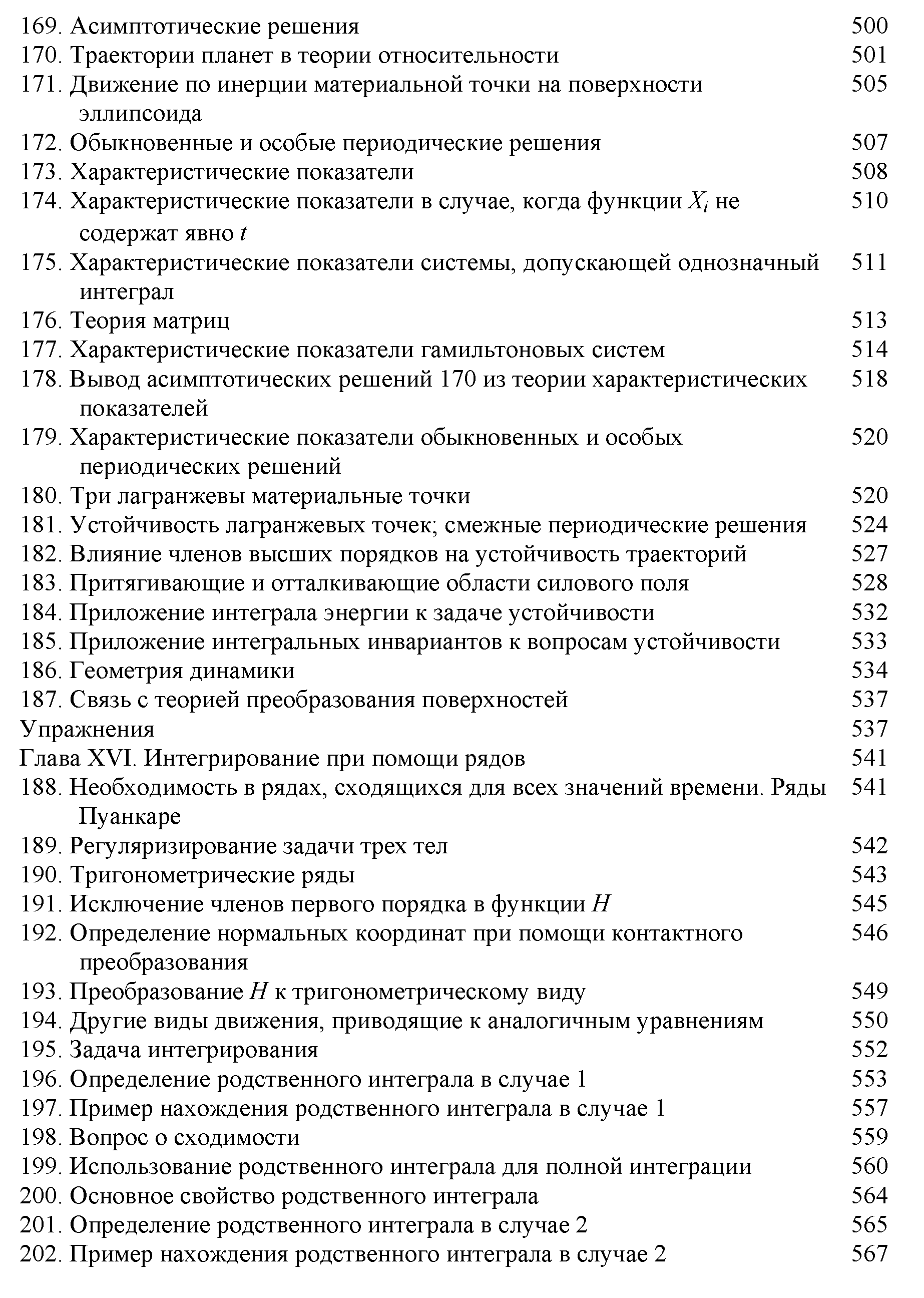 169. Асимптотические решения 500
170. Траектории планет в теории относительности 501
171. Движение по инерции материальной точки на поверхности эллипсоида 505
172. Обыкновенные и особые периодические решения 507
173. Характеристические показатели 508
174. Характеристические показатели в случае, когда функции $X_i$ не содержат явно $t$ 510
175. Характеристические показатели системы, допускающей однозначный интеграл 511
176. Теория матриц 513
177. Характеристические показатели гамильтоновых систем 514
178. Вывод асимптотических решений 170 из теории характеристических показателей 518
179. Характеристические показатели обыкновенных и особых периодических решений 520
180. Три лагранжевы материальные точки 520
181. Устойчивость лагранжевых точек; смежные периодические решения 524
182. Влияние членов высших порядков на устойчивость траекторий 527
183. Притягивающие и отталкивающие области силового поля 528
184. Приложение интеграла энергии к задаче устойчивости 532
185. Приложение интегральных инвариантов к вопросам устойчивости 533
186. Геометрия динамики 534
187. Связь с теорией преобразования поверхностей 537
Упражнения 537
Глава XVI. Интегрирование при помощи рядов 541
188. Необходимость в рядах, сходящихся для всех значений времени. Ряды Пуанкаре 541
189. Регуляризирование задачи трех тел 542
190. Тригонометрические ряды 543
191. Исключение членов первого порядка в функции $H$ 545
192. Определение нормальных координат при помощи контактного преобразования 546
193. Преобразование $H$ к тригонометрическому виду 549
194. Другие виды движения, приводящие к аналогичным уравнениям 550
195. Задача интегрирования 552
196. Определение родственного интеграла в случае 1 553
197. Пример нахождения родственного интеграла в случае 1 557
198. Вопрос о сходимости 559
199. Использование родственного интеграла для полной интеграции 560
200. Основное свойство родственного интеграла 564
201. Определение родственного интеграла в случае 2 565
202. Пример нахождения родственного интеграла в случае 2 567